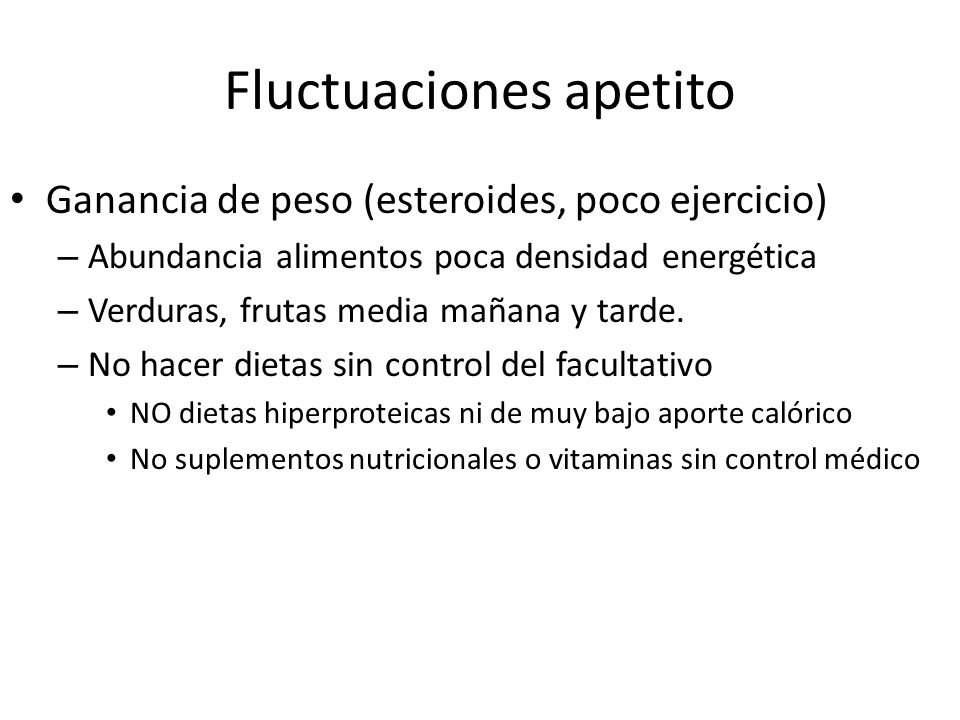 Fluctuaciones apetito

• Ganancia de peso (esteroides, poco ejercicio)
– Abundancia alimentos poca densidad energética
– Verduras, frutas media mañana y tarde.
– No hacer dietas sin control del facultativo
• NO dietas hiperproteicas ni de muy bajo aporte calórico
• No suplementos nutricionales o vitaminas sin control médico